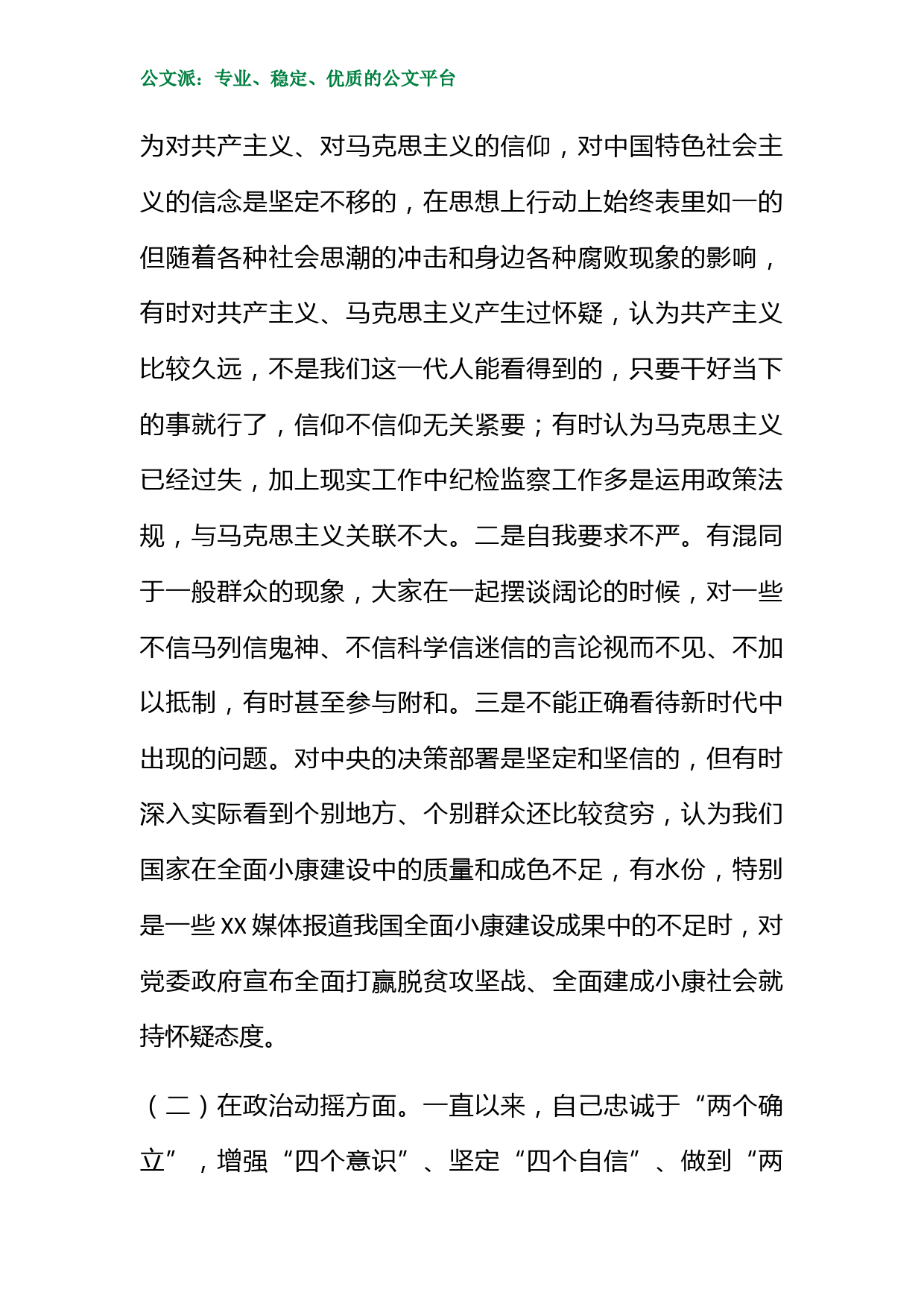 公文派：专业、稳定、优质的公文平台

为对共产主义、对马克思主义的信仰，对中国特色社会主义的信念是坚定不移的，在思想上行动上始终表里如一的但随着各种社会思潮的冲击和身边各种腐败现象的影响，有时对共产主义、马克思主义产生过怀疑，认为共产主义比较久远，不是我们这一代人能看得到的，只要干好当下的事就行了，信仰不信仰无关紧要；有时认为马克思主义已经过失，加上现实工作中纪检监察工作多是运用政策法规，与马克思主义关联不大。二是自我要求不严。有混同于一般群众的现象，大家在一起摆谈阔论的时候，对一些不信马列信鬼神、不信科学信迷信的言论视而不见、不加以抵制，有时甚至参与附和。三是不能正确看待新时代中出现的问题。对中央的决策部署是坚定和坚信的，但有时深入实际看到个别地方、个别群众还比较贫穷，认为我们国家在全面小康建设中的质量和成色不足，有水份，特别是一些XX媒体报道我国全面小康建设成果中的不足时，对党委政府宣布全面打赢脱贫攻坚战、全面建成小康社会就持怀疑态度。

（二）在政治动摇方面。一直以来，自己忠诚于“两个确立”，增强“四个意识”、坚定“四个自信”、做到“两